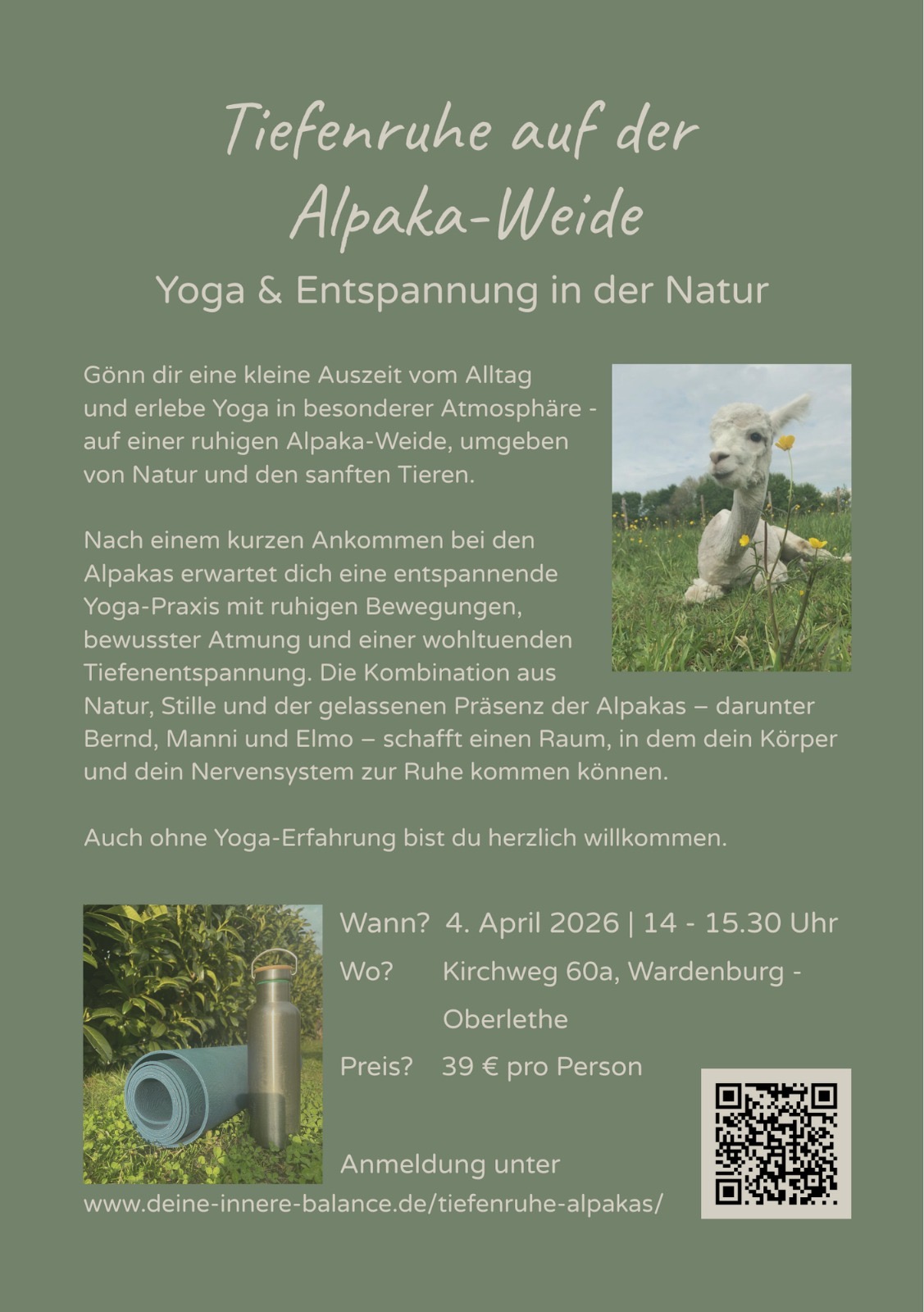 Tiefenruhe auf der Alpaka-Weide

Yoga & Entspannung in der Natur

Gönn dir eine kleine Auszeit vom Alltag und erlebe Yoga in besonderer Atmosphäre - auf einer ruhigen Alpaka-Weide, umgeben von Natur und den sanften Tieren.

Nach einem kurzen Ankommen bei den Alpakas erwartet dich eine entspannende Yoga-Praxis mit ruhigen Bewegungen, bewusster Atmung und einer wohltuenden Tiefenentspannung. Die Kombination aus Natur, Stille und der gelassenen Präsenz der Alpakas – darunter Bernd, Manni und Elmo – schafft einen Raum, in dem dein Körper und dein Nervensystem zur Ruhe kommen können.

Auch ohne Yoga-Erfahrung bist du herzlich willkommen.

Wann? 4. April 2026 | 14 - 15.30 Uhr
Wo? Kirchweg 60a, Wardenburg - Oberlethe
Preis? 39 € pro Person

Anmeldung unter
www.deine-innere-balance.de/tiefenruhe-alpakas/